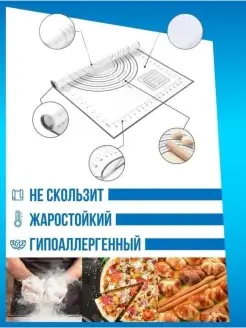 НЕ СКОЛЬЗИТ

ЖАРОСТОЙКИЙ

ГИПОАЛЛЕРГЕННЫЙ